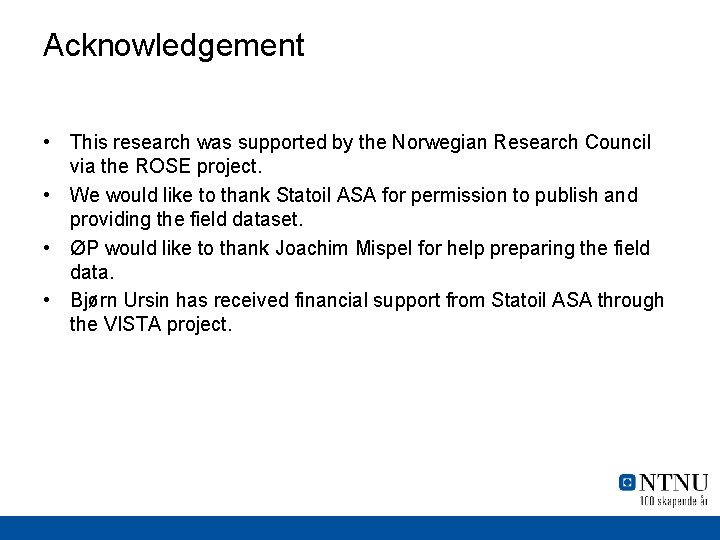 Acknowledgement

• This research was supported by the Norwegian Research Council via the ROSE project.
• We would like to thank Statoil ASA for permission to publish and providing the field dataset.
• ØP would like to thank Joachim Mispel for help preparing the field data.
• Bjørn Ursin has received financial support from Statoil ASA through the VISTA project.

NTNU
100 skapende år